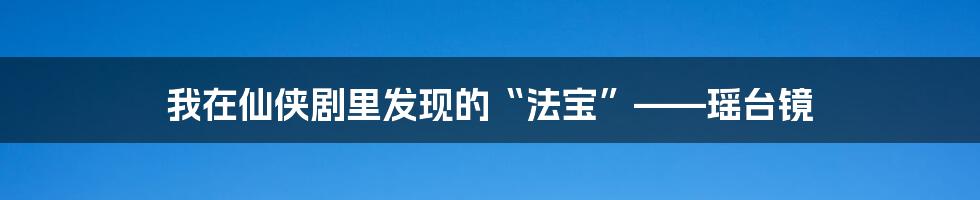 我在仙侠剧里发现的“法宝”——瑶台镜